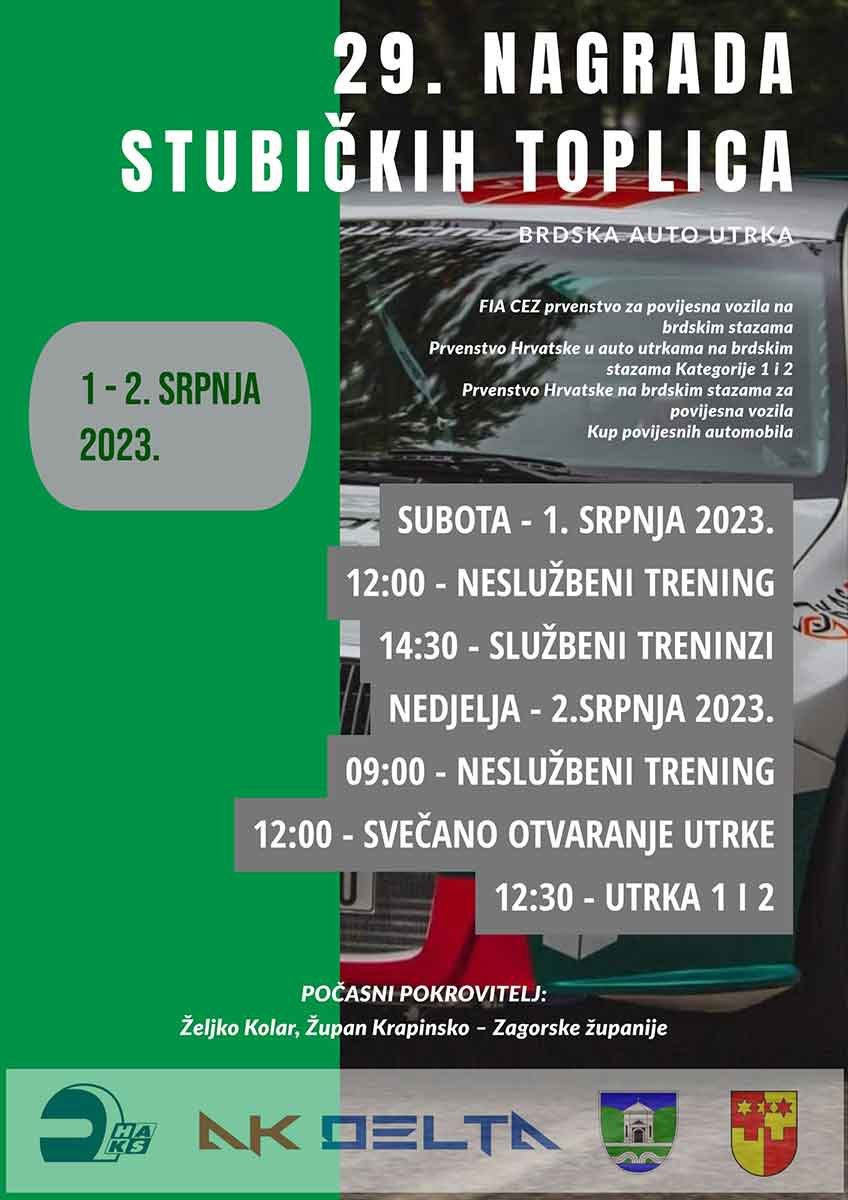 29. NAGRADA
STUBIČKIH TOPLICA

BRDSKA AUTO UTRKA

FIA CEZ prvenstvo za povijesna vozila na brdskim stazama
Prvenstvo Hrvatske u auto utrkama na brdskim stazama Kategorije 1 i 2
Prvenstvo Hrvatske na brdskim stazama za povijesna vozila
Kup povijesnih automobila

1 - 2. SRPNJA 2023.

SUBOTA - 1. SRPNJA 2023.
12:00 - NESLUŽBENI TRENING
14:30 - SLUŽBENI TRENINZI
NEDJELJA - 2.SRPNJA 2023.
09:00 - NESLUŽBENI TRENING
12:00 - SVEČANO OTVARANJE UTRKE
12:30 - UTRKA 1 I 2

POČASNI POKROVITELJ:
Željko Kolar, Župan Krapinsko – Zagorske županije

HAKS
AK DELTA